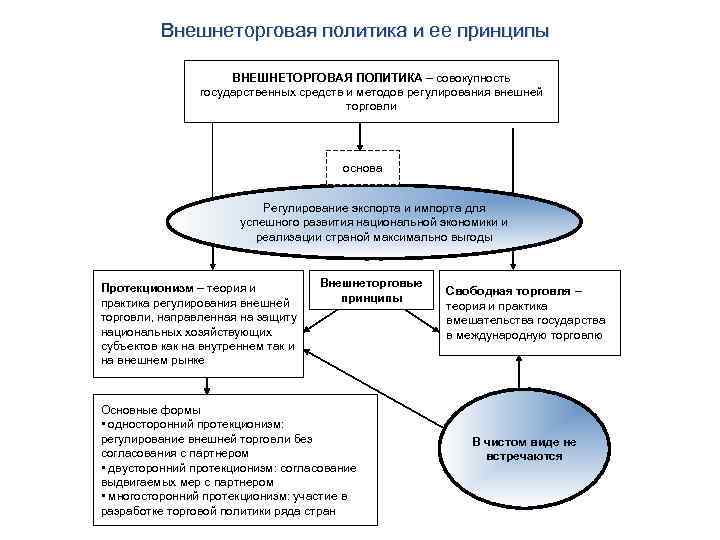 Внешнеторговая политика и ее принципы

ВНЕШНЕТОРГОВАЯ ПОЛИТИКА – совокупность государственных средств и методов регулирования внешней торговли

основа

Регулирование экспорта и импорта для успешного развития национальной экономики и реализации страной максимально выгоды

Протекционизм – теория и практика регулирования внешней торговли, направленная на защиту национальных хозяйствующих субъектов как на внутреннем так и на внешнем рынке

Внешнеторговые принципы

Свободная торговля – теория и практика вмешательства государства в международную торговлю

Основные формы
▪ односторонний протекционизм: регулирование внешней торговли без согласования с партнером
▪ двусторонний протекционизм: согласование выдвигаемых мер с партнером
▪ многосторонний протекционизм: участие в разработке торговой политики ряда стран

В чистом виде не встречаются